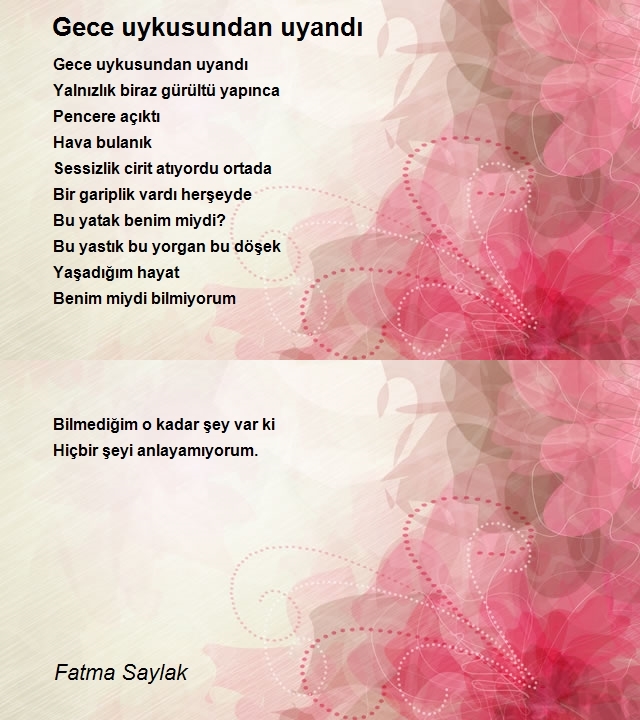 Gece uykusundan uyandı

Gece uykusundan uyandı
Yalnızlık biraz gürültü yapınca
Pencere açıktı
Hava bulanık
Sessizlik cirit atıyordu ortada
Bir gariplik vardı herşeyde
Bu yatak benim miydi?
Bu yastık bu yorgan bu döşek
Yaşadığım hayat
Benim miydi bilmiyorum

Bilmediğim o kadar şey var ki
Hiçbir şeyi anlayamıyorum.

Fatma Saylak